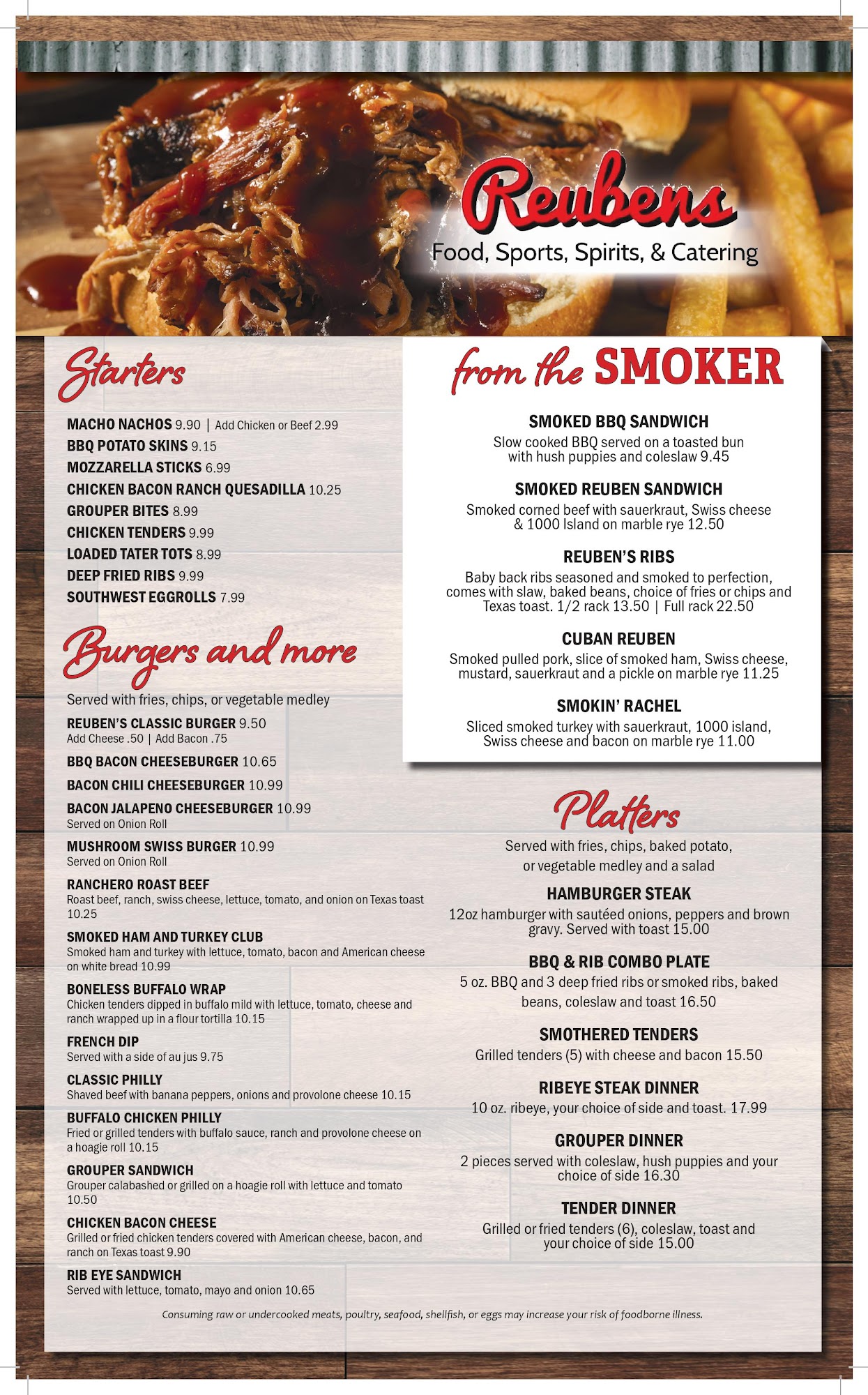 Reubens
Food, Sports, Spirits, & Catering

Starters

MACHO NACHOS 9.90 | Add Chicken or Beef 2.99
BBQ POTATO SKINS 9.15
MOZZARELLA STICKS 6.99
CHICKEN BACON RANCH QUESADILLA 10.25
GROUPER BITES 8.99
CHICKEN TENDERS 9.99
LOADED TATER TOTS 8.99
DEEP FRIED RIBS 9.99
SOUTHWEST EGGROLLS 7.99

Burgers and more

Served with fries, chips, or vegetable medley

REUBEN'S CLASSIC BURGER 9.50
Add Cheese .50 | Add Bacon .75

BBQ BACON CHEESEBURGER 10.65

BACON CHILI CHEESEBURGER 10.99

BACON JALAPENO CHEESEBURGER 10.99
Served on Onion Roll

MUSHROOM SWISS BURGER 10.99
Served on Onion Roll

RANCHERO ROAST BEEF
Roast beef, ranch, swiss cheese, lettuce, tomato, and onion on Texas toast 10.25

SMOKED HAM AND TURKEY CLUB
Smoked ham and turkey with lettuce, tomato, bacon and American cheese on white bread 10.99

BONELESS BUFFALO WRAP
Chicken tenders dipped in buffalo mild with lettuce, tomato, cheese and ranch wrapped up in a flour tortilla 10.15

FRENCH DIP
Served with a side of au jus 9.75

CLASSIC PHILLY
Shaved beef with banana peppers, onions and provolone cheese 10.15

BUFFALO CHICKEN PHILLY
Fried or grilled tenders with buffalo sauce, ranch and provolone cheese on a hoagie roll 10.15

GROUPER SANDWICH
Grouper calabashed or grilled on a hoagie roll with lettuce and tomato 10.50

CHICKEN BACON CHEESE
Grilled or fried chicken tenders covered with American cheese, bacon, and ranch on Texas toast 9.90

RIB EYE SANDWICH
Served with lettuce, tomato, mayo and onion 10.65

from the SMOKER

SMOKED BBQ SANDWICH
Slow cooked BBQ served on a toasted bun with hush puppies and coleslaw 9.45

SMOKED REUBEN SANDWICH
Smoked corned beef with sauerkraut, Swiss cheese & 1000 Island on marble rye 12.50

REUBEN'S RIBS
Baby back ribs seasoned and smoked to perfection, comes with slaw, baked beans, choice of fries or chips and Texas toast. 1/2 rack 13.50 | Full rack 22.50

CUBAN REUBEN
Smoked pulled pork, slice of smoked ham, Swiss cheese, mustard, sauerkraut and a pickle on marble rye 11.25

SMOKIN' RACHEL
Sliced smoked turkey with sauerkraut, 1000 island, Swiss cheese and bacon on marble rye 11.00

Platters

Served with fries, chips, baked potato, or vegetable medley and a salad

HAMBURGER STEAK
12oz hamburger with sautéed onions, peppers and brown gravy. Served with toast 15.00

BBQ & RIB COMBO PLATE
5 oz. BBQ and 3 deep fried ribs or smoked ribs, baked beans, coleslaw and toast 16.50

SMOTHERED TENDERS
Grilled tenders (5) with cheese and bacon 15.50

RIBEYE STEAK DINNER
10 oz. ribeye, your choice of side and toast. 17.99

GROUPER DINNER
2 pieces served with coleslaw, hush puppies and your choice of side 16.30

TENDER DINNER
Grilled or fried tenders (6), coleslaw, toast and your choice of side 15.00

Consuming raw or undercooked meats, poultry, seafood, shellfish, or eggs may increase your risk of foodborne illness.